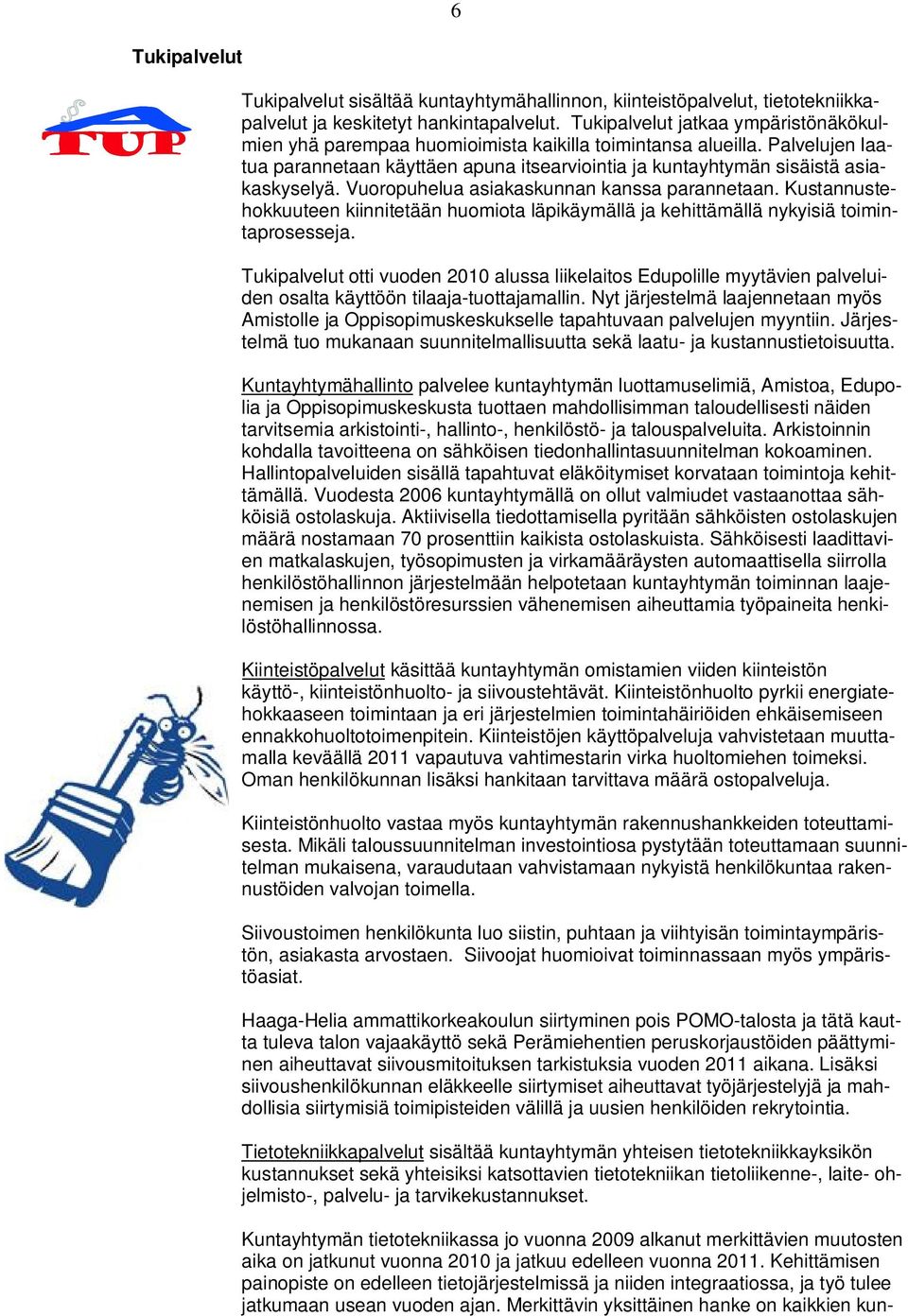 6

Tukipalvelut

TUP

Tukipalvelut sisältää kuntayhtymähallinnon, kiinteistöpalvelut, tietotekniikkapalvelut ja keskitetyt hankintapalvelut. Tukipalvelut jatkaa ympäristönäkökulmien yhä parempaa huomioimista kaikilla toimintansa alueilla. Palvelujen laatua parannetaan käyttäen apuna itsearviointia ja kuntayhtymän sisäistä asiakaskyselyä. Vuoropuhelua asiakaskunnan kanssa parannetaan. Kustannustehokkuuteen kiinnitetään huomiota läpikäymällä ja kehittämällä nykyisiä toimintaprosesseja.

Tukipalvelut otti vuoden 2010 alussa liikelaitos Edupolille myytävien palveluiden osalta käyttöön tilaaja-tuottajamallin. Nyt järjestelmä laajennetaan myös Amistolle ja Oppisopimuskeskukselle tapahtuvaan palvelujen myyntiin. Järjestelmä tuo mukanaan suunnitelmallisuutta sekä laatu- ja kustannustietoisuutta.

Kuntayhtymähallinto palvelee kuntayhtymän luottamuselimiä, Amistoa, Edupolia ja Oppisopimuskeskusta tuottaen mahdollisimman taloudellisesti näiden tarvitsemia arkistointi-, hallinto-, henkilöstö- ja talouspalveluita. Arkistoinnin kohdalla tavoitteena on sähköisen tiedonhallintasuunnitelman kokoaminen. Hallintopalveluiden sisällä tapahtuvat eläköitymiset korvataan toimintoja kehittämällä. Vuodesta 2006 kuntayhtymällä on ollut valmiudet vastaanottaa sähköisiä ostolaskuja. Aktiivisella tiedottamisella pyritään sähköisten ostolaskujen määrä nostamaan 70 prosenttiin kaikista ostolaskuista. Sähköisesti laadittavien matkalaskujen, työsopimusten ja virkamääräysten automaattisella siirrolla henkilöstöhallinnon järjestelmään helpotetaan kuntayhtymän toiminnan laajenemisen ja henkilöstöresurssien vähenemisen aiheuttamia työpaineita henkilöstöhallinnossa.

Kiinteistöpalvelut käsittää kuntayhtymän omistamien viiden kiinteistön käyttö-, kiinteistönhuolto- ja siivoustehtävät. Kiinteistönhuolto pyrkii energiatehokkaaseen toimintaan ja eri järjestelmien toimintahäiriöiden ehkäisemiseen ennakkohuoltotoimenpitein. Kiinteistöjen käyttöpalveluja vahvistetaan muuttamalla keväällä 2011 vapautuva vahtimestarin virka huoltomiehen toimeksi. Oman henkilökunnan lisäksi hankitaan tarvittava määrä ostopalveluja.

Kiinteistönhuolto vastaa myös kuntayhtymän rakennushankkeiden toteuttamisesta. Mikäli taloussuunnitelman investointiosa pystytään toteuttamaan suunnitelman mukaisena, varaudutaan vahvistamaan nykyistä henkilökuntaa rakennustöiden valvojan toimella.

Siivoustoimen henkilökunta luo siistin, puhtaan ja viihtyisän toimintaympäristön, asiakasta arvostaen.  Siivoojat huomioivat toiminnassaan myös ympäristöasiat.

Haaga-Helia ammattikorkeakoulun siirtyminen pois POMO-talosta ja tätä kautta tuleva talon vajaakäyttö sekä Perämiehentien peruskorjaustöiden päättyminen aiheuttavat siivousmitoituksen tarkistuksia vuoden 2011 aikana. Lisäksi siivoushenkilökunnan eläkkeelle siirtymiset aiheuttavat työjärjestelyjä ja mahdollisia siirtymisiä toimipisteiden välillä ja uusien henkilöiden rekrytointia.

Tietotekniikkapalvelut sisältää kuntayhtymän yhteisen tietotekniikkayksikön kustannukset sekä yhteisiksi katsottavien tietotekniikan tietoliikenne-, laite- ohjelmisto-, palvelu- ja tarvikekustannukset.

Kuntayhtymän tietotekniikassa jo vuonna 2009 alkanut merkittävien muutosten aika on jatkunut vuonna 2010 ja jatkuu edelleen vuonna 2011. Kehittämisen painopiste on edelleen tietojärjestelmissä ja niiden integraatiossa, ja työ tulee jatkumaan usean vuoden ajan. Merkittävin yksittäinen hanke on kaikkien kun-